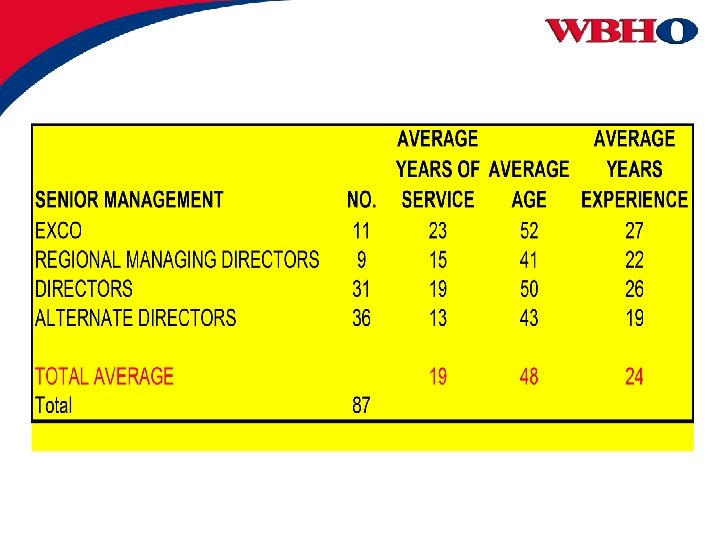 WBHO

| SENIOR MANAGEMENT | NO. | AVERAGE YEARS OF SERVICE | AVERAGE AGE | AVERAGE YEARS EXPERIENCE |
|---|---|---|---|---|
| EXCO | 11 | 23 | 52 | 27 |
| REGIONAL MANAGING DIRECTORS | 9 | 15 | 41 | 22 |
| DIRECTORS | 31 | 19 | 50 | 26 |
| ALTERNATE DIRECTORS | 36 | 13 | 43 | 19 |
| TOTAL AVERAGE | | 19 | 48 | 24 |
| Total | 87 | | | |